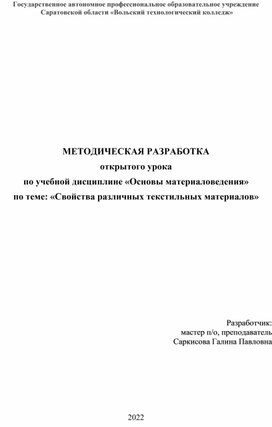 Государственное автономное профессиональное образовательное учреждение Саратовской области «Вольский технологический колледж»

МЕТОДИЧЕСКАЯ РАЗРАБОТКА
открытого урока
по учебной дисциплине «Основы материаловедения»
по теме: «Свойства различных текстильных материалов»

Разработчик:
мастер п/о, преподаватель
Саркисова Галина Павловна

2022